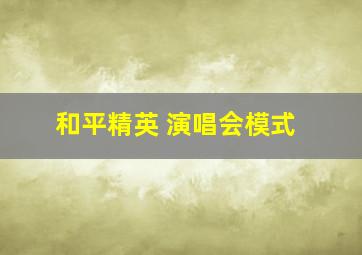 和平精英 演唱会模式